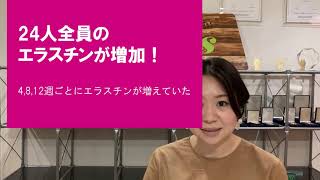 24人全員の
エラスチンが増加！

4,8,12週ごとにエラスチンが増えていた